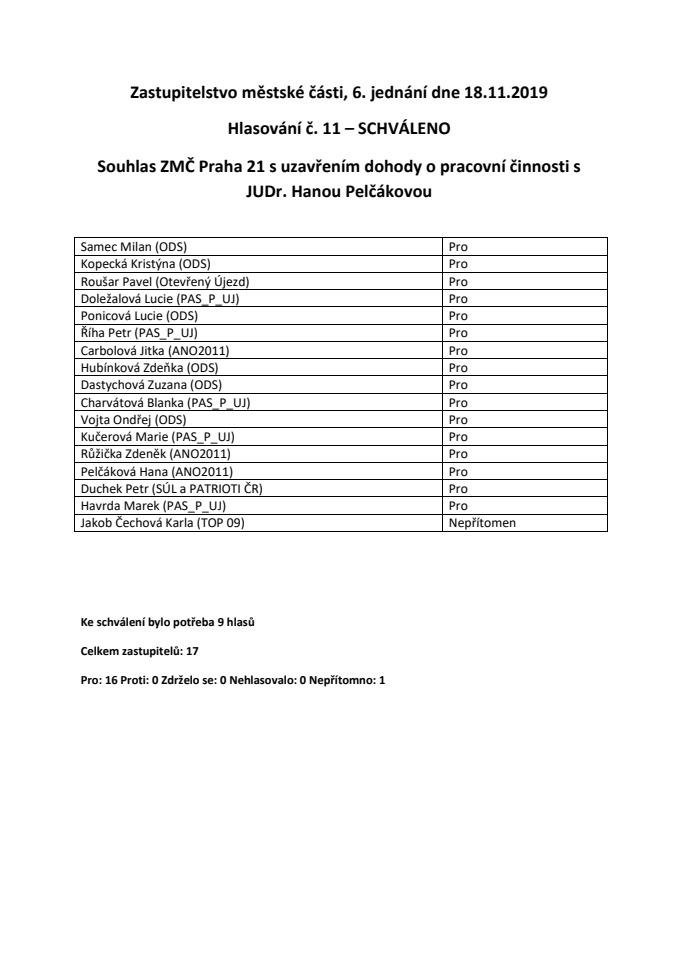 Zastupitelstvo městské části, 6. jednání dne 18.11.2019

Hlasování č. 11 – SCHVÁLENO

Souhlas ZMČ Praha 21 s uzavřením dohody o pracovní činnosti s JUDr. Hanou Pelčákovou

| | |
|---|---|
| Samec Milan (ODS) | Pro |
| Kopecká Kristýna (ODS) | Pro |
| Roušar Pavel (Otevřený Újezd) | Pro |
| Doležalová Lucie (PAS_P_UJ) | Pro |
| Ponicová Lucie (ODS) | Pro |
| Říha Petr (PAS_P_UJ) | Pro |
| Carbolová Jitka (ANO2011) | Pro |
| Hubínková Zdeňka (ODS) | Pro |
| Dastychová Zuzana (ODS) | Pro |
| Charvátová Blanka (PAS_P_UJ) | Pro |
| Vojta Ondřej (ODS) | Pro |
| Kučerová Marie (PAS_P_UJ) | Pro |
| Růžička Zdeněk (ANO2011) | Pro |
| Pelčáková Hana (ANO2011) | Pro |
| Duchek Petr (SÚL a PATRIOTI ČR) | Pro |
| Havrda Marek (PAS_P_UJ) | Pro |
| Jakob Čechová Karla (TOP 09) | Nepřítomen |

Ke schválení bylo potřeba 9 hlasů

Celkem zastupitelů: 17

Pro: 16 Proti: 0 Zdrželo se: 0 Nehlasovalo: 0 Nepřítomno: 1